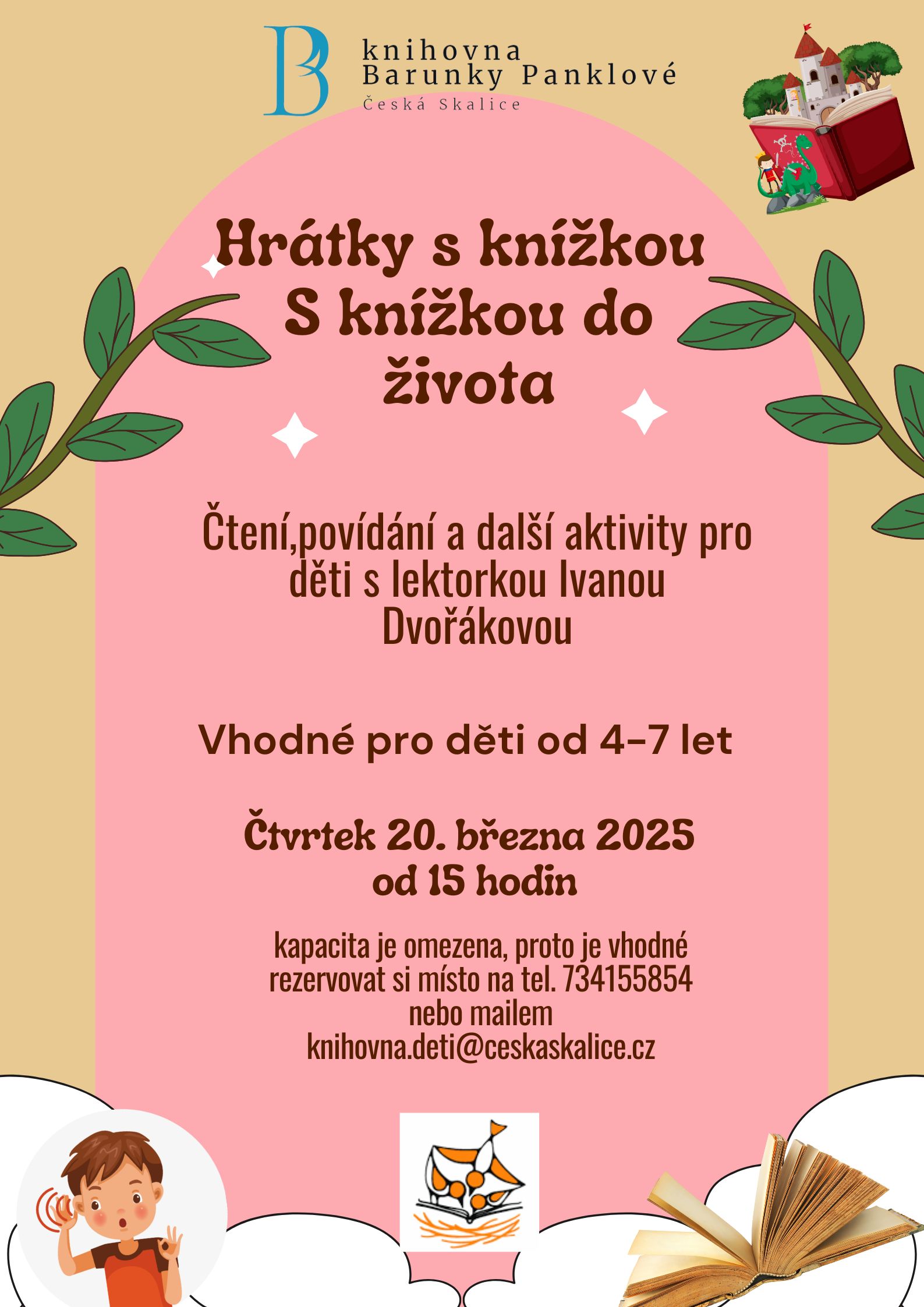 knihovna
Barunky Panklové
Česká Skalice

Hrátky s knížkou
S knížkou do života

Čtení,povídání a další aktivity pro děti s lektorkou Ivanou Dvořákovou

Vhodné pro děti od 4-7 let

Čtvrtek 20. března 2025
od 15 hodin

kapacita je omezena, proto je vhodné rezervovat si místo na tel. 734155854 nebo mailem knihovna.deti@ceskaskalice.cz